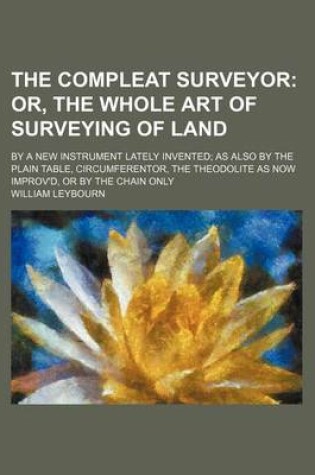 THE COMPLEAT SURVEYOR: OR, THE WHOLE ART OF SURVEYING OF LAND

BY A NEW INSTRUMENT LATELY INVENTED; AS ALSO BY THE PLAIN TABLE, CIRCUMFERENTOR, THE THEODOLITE AS NOW IMPROV'D, OR BY THE CHAIN ONLY

WILLIAM LEYBOURN